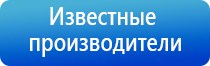 Известные производители